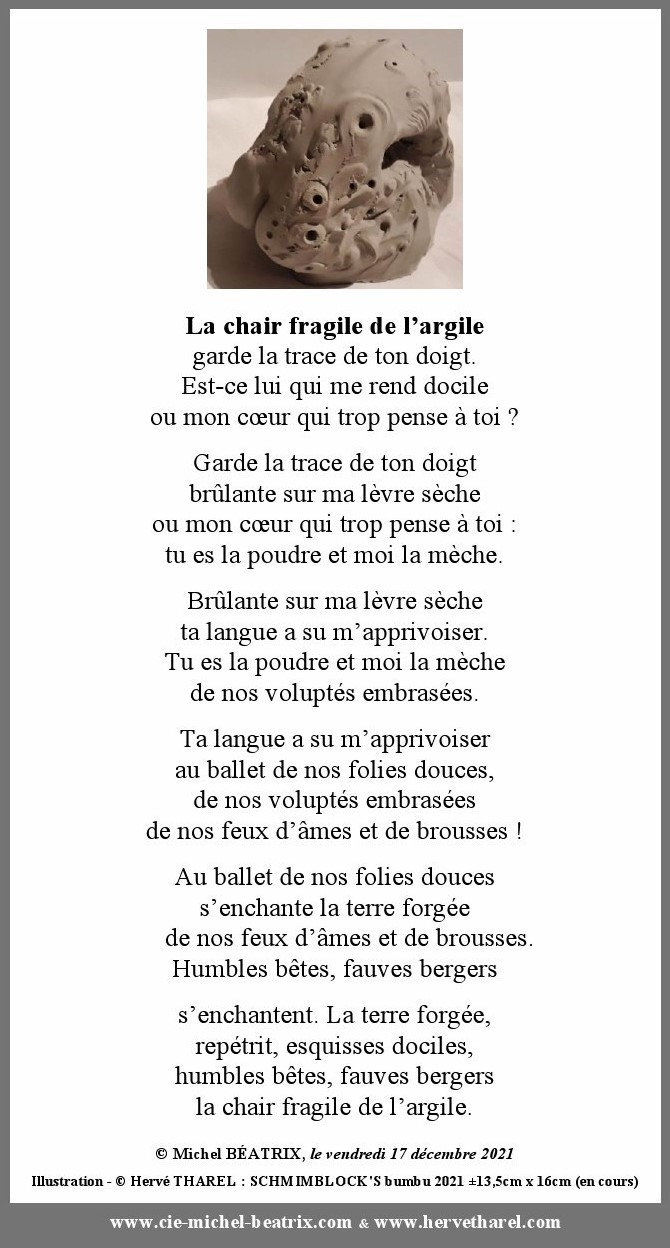 La chair fragile de l’argile
garde la trace de ton doigt.
Est-ce lui qui me rend docile
ou mon cœur qui trop pense à toi ?

Garde la trace de ton doigt
brûlante sur ma lèvre sèche
ou mon cœur qui trop pense à toi :
tu es la poudre et moi la mèche.

Brûlante sur ma lèvre sèche
ta langue a su m’apprivoiser.
Tu es la poudre et moi la mèche
de nos voluptés embrasées.

Ta langue a su m’apprivoiser
au ballet de nos folies douces,
de nos voluptés embrasées
de nos feux d’âmes et de brousses !

Au ballet de nos folies douces
s’enchante la terre forgée
de nos feux d’âmes et de brousses.
Humbles bêtes, fauves bergers

s’enchantent. La terre forgée,
repétrit, esquisses dociles,
humbles bêtes, fauves bergers
la chair fragile de l’argile.

© Michel BÉATRIX, le vendredi 17 décembre 2021

Illustration - © Hervé THAREL : SCHMIMBLOCK'S bumbu 2021 ±13,5cm x 16cm (en cours)

www.cie-michel-beatrix.com & www.hervetharel.com